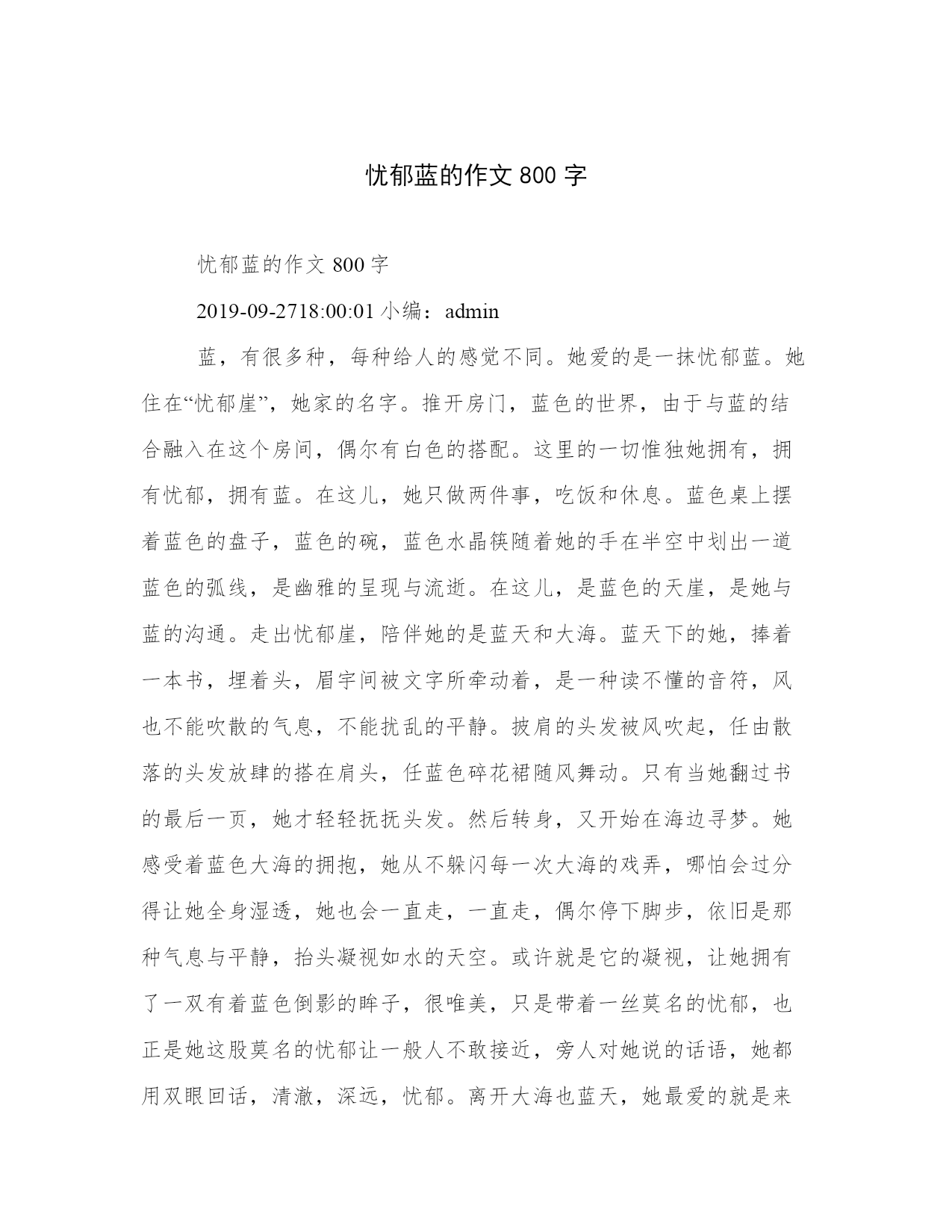 忧郁蓝的作文 800 字

忧郁蓝的作文 800 字

2019-09-2718:00:01 小编：admin

蓝，有很多种，每种给人的感觉不同。她爱的是一抹忧郁蓝。她住在“忧郁崖”，她家的名字。推开房门，蓝色的世界，由于与蓝的结合融入在这个房间，偶尔有白色的搭配。这里的一切惟独她拥有，拥有忧郁，拥有蓝。在这儿，她只做两件事，吃饭和休息。蓝色桌上摆着蓝色的盘子，蓝色的碗，蓝色水晶筷随着她的手在半空中划出一道蓝色的弧线，是幽雅的呈现与流逝。在这儿，是蓝色的天崖，是她与蓝的沟通。走出忧郁崖，陪伴她的是蓝天和大海。蓝天下的她，捧着一本书，埋着头，眉宇间被文字所牵动着，是一种读不懂的音符，风也不能吹散的气息，不能扰乱的平静。披肩的头发被风吹起，任由散落的头发放肆的搭在肩头，任蓝色碎花裙随风舞动。只有当她翻过书的最后一页，她才轻轻抚抚头发。然后转身，又开始在海边寻梦。她感受着蓝色大海的拥抱，她从不躲闪每一次大海的戏弄，哪怕会过分得让她全身湿透，她也会一直走，一直走，偶尔停下脚步，依旧是那种气息与平静，抬头凝视如水的天空。或许就是它的凝视，让她拥有了一双有着蓝色倒影的眸子，很唯美，只是带着一丝莫名的忧郁，也正是她这股莫名的忧郁让一般人不敢接近，旁人对她说的话语，她都用双眼回话，清澈，深远，忧郁。离开大海也蓝天，她最爱的就是来